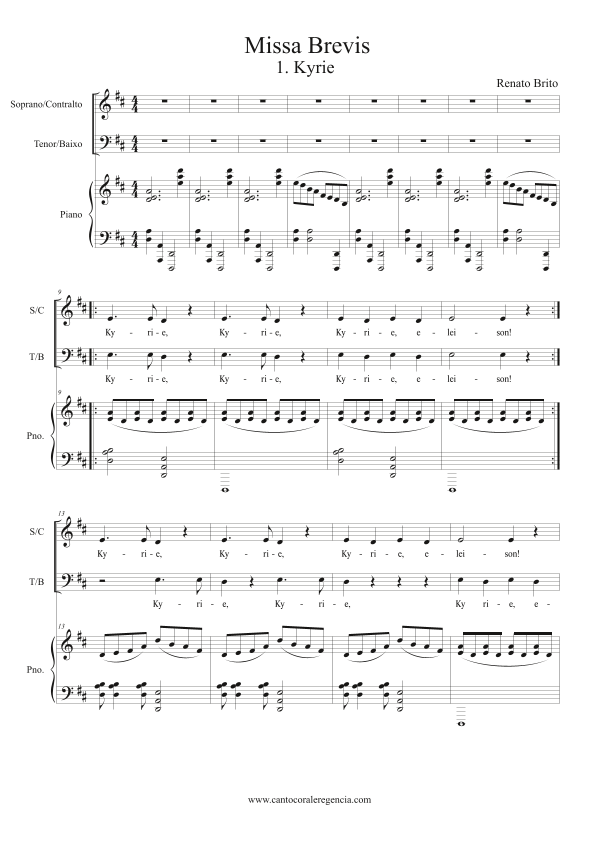 Missa Brevis
1. Kyrie

Renato Brito

Soprano/Contralto

Tenor/Baixo

Piano

9

S/C

Ky - ri - e, Ky - ri - e, Ky - ri - e, e - lei - son!

T/B

Ky - ri - e, Ky - ri - e, Ky - ri - e, e - lei - son!

9

Pno.

13

S/C

Ky - ri - e, Ky - ri - e, Ky - ri - e, e - lei - son!

T/B

Ky - ri - e, Ky - ri - e, Ky ri - e, e -

13

Pno.

www.cantocoraleregencia.com